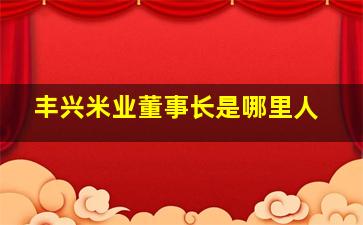 丰兴米业董事长是哪里人